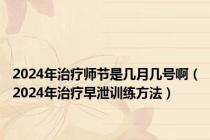 2024年治疗师节是几月几号啊（2024年治疗早泄训练方法）